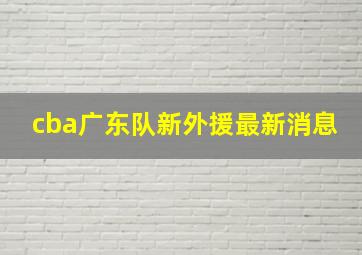 cba广东队新外援最新消息